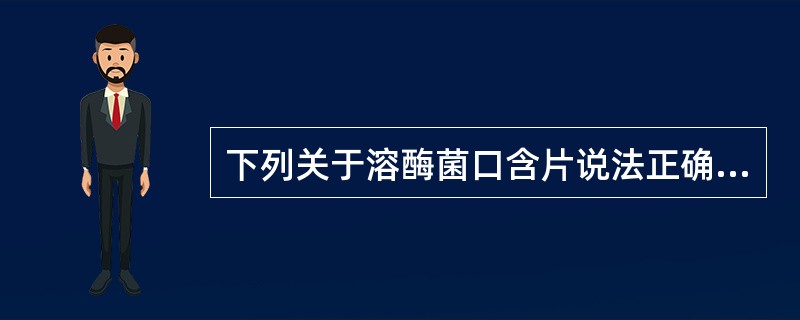 下列关于溶酶菌口含片说法正确...